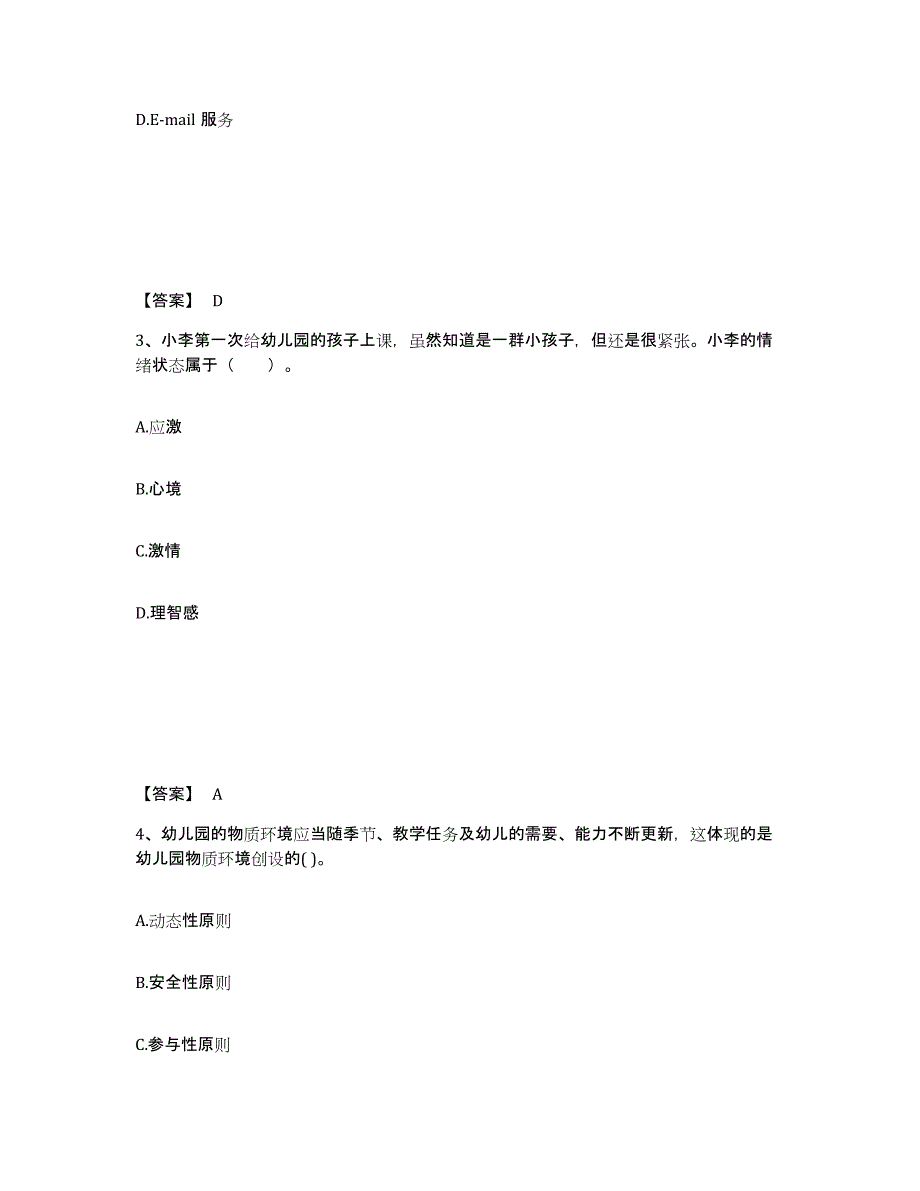 D.E-mail 服务

【答案】 D

3、小李第一次给幼儿园的孩子上课，虽然知道是一群小孩子，但还是很紧张。小李的情绪状态属于（　　）。

A.应激

B.心境

C.激情

D.理智感

【答案】 A

4、幼儿园的物质环境应当随季节、教学任务及幼儿的需要、能力不断更新，这体现的是幼儿园物质环境创设的( )。

A.动态性原则

B.安全性原则

C.参与性原则